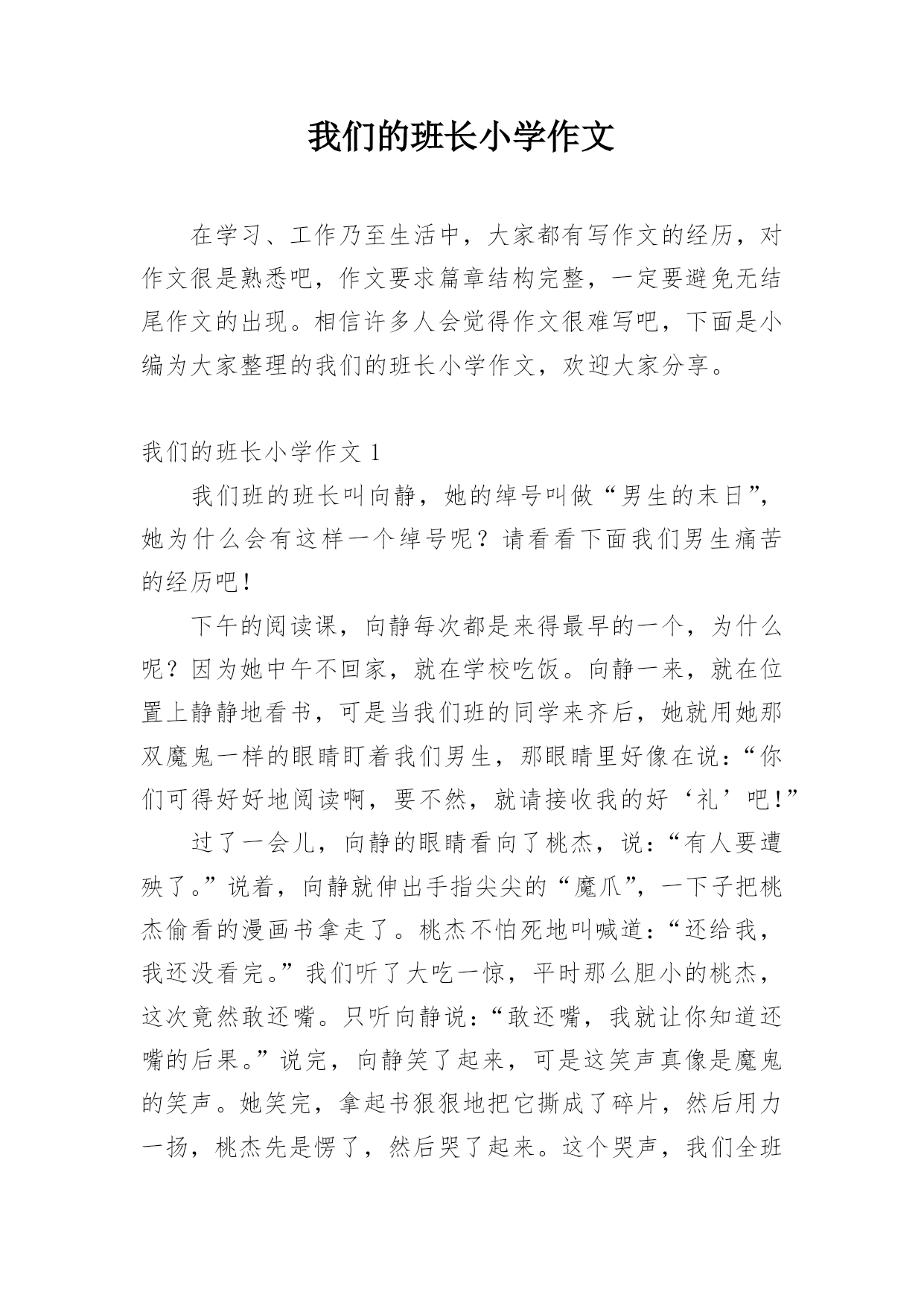 我们的班长小学作文

在学习、工作乃至生活中，大家都有写作文的经历，对作文很是熟悉吧，作文要求篇章结构完整，一定要避免无结尾作文的出现。相信许多人会觉得作文很难写吧，下面是小编为大家整理的我们的班长小学作文，欢迎大家分享。

我们的班长小学作文 1

我们班的班长叫向静，她的绰号叫做“男生的末日”，她为什么会有这样一个绰号呢？请看看下面我们男生痛苦的经历吧！

下午的阅读课，向静每次都是来得最早的一个，为什么呢？因为她中午不回家，就在学校吃饭。向静一来，就在位置上静静地看书，可是当我们班的同学来齐后，她就用她那双魔鬼一样的眼睛盯着我们男生，那眼睛里好像在说：“你们可得好好地阅读啊，要不然，就请接收我的好‘礼’吧！”

过了一会儿，向静的眼睛看向了桃杰，说：“有人要遭殃了。”说着，向静就伸出手指尖尖的“魔爪”，一下子把桃杰偷看的漫画书拿走了。桃杰不怕死地叫喊道：“还给我，我还没看完。”我们听了大吃一惊，平时那么胆小的桃杰，这次竟然敢还嘴。只听向静说：“敢还嘴，我就让你知道还嘴的后果。”说完，向静笑了起来，可是这笑声真像是魔鬼的笑声。她笑完，拿起书狠狠地把它撕成了碎片，然后用力一扬，桃杰先是愣了，然后哭了起来。这个哭声，我们全班